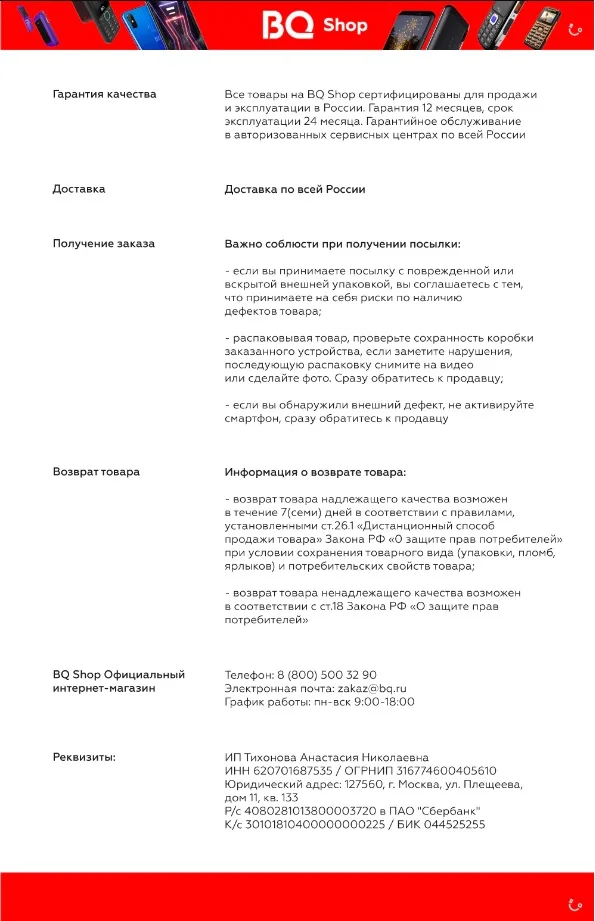 BQ Shop

Гарантия качества

Все товары на BQ Shop сертифицированы для продажи и эксплуатации в России. Гарантия 12 месяцев, срок эксплуатации 24 месяца. Гарантийное обслуживание в авторизованных сервисных центрах по всей России

Доставка

Доставка по всей России

Получение заказа

Важно соблюсти при получении посылки:

- если вы принимаете посылку с поврежденной или вскрытой внешней упаковкой, вы соглашаетесь с тем, что принимаете на себя риски по наличию дефектов товара;

- распаковывая товар, проверьте сохранность коробки заказанного устройства, если заметите нарушения, последующую распаковку снимите на видео или сделайте фото. Сразу обратитесь к продавцу;

- если вы обнаружили внешний дефект, не активируйте смартфон, сразу обратитесь к продавцу

Возврат товара

Информация о возврате товара:

- возврат товара надлежащего качества возможен в течение 7(семи) дней в соответствии с правилами, установленными ст.26.1 «Дистанционный способ продажи товара» Закона РФ «О защите прав потребителей» при условии сохранения товарного вида (упаковки, пломб, ярлыков) и потребительских свойств товара;

- возврат товара ненадлежащего качества возможен в соответствии с ст.18 Закона РФ «О защите прав потребителей»

BQ Shop Официальный интернет-магазин

Телефон: 8 (800) 500 32 90
Электронная почта: zakaz@bq.ru
График работы: пн-вск 9:00-18:00

Реквизиты:

ИП Тихонова Анастасия Николаевна
ИНН 620701687535 / ОГРНИП 316774600405610
Юридический адрес: 127560, г. Москва, ул. Плещеева, дом 11, кв. 133
Р/с 40802810138000003720 в ПАО "Сбербанк"
К/с 30101810400000000225 / БИК 044525255